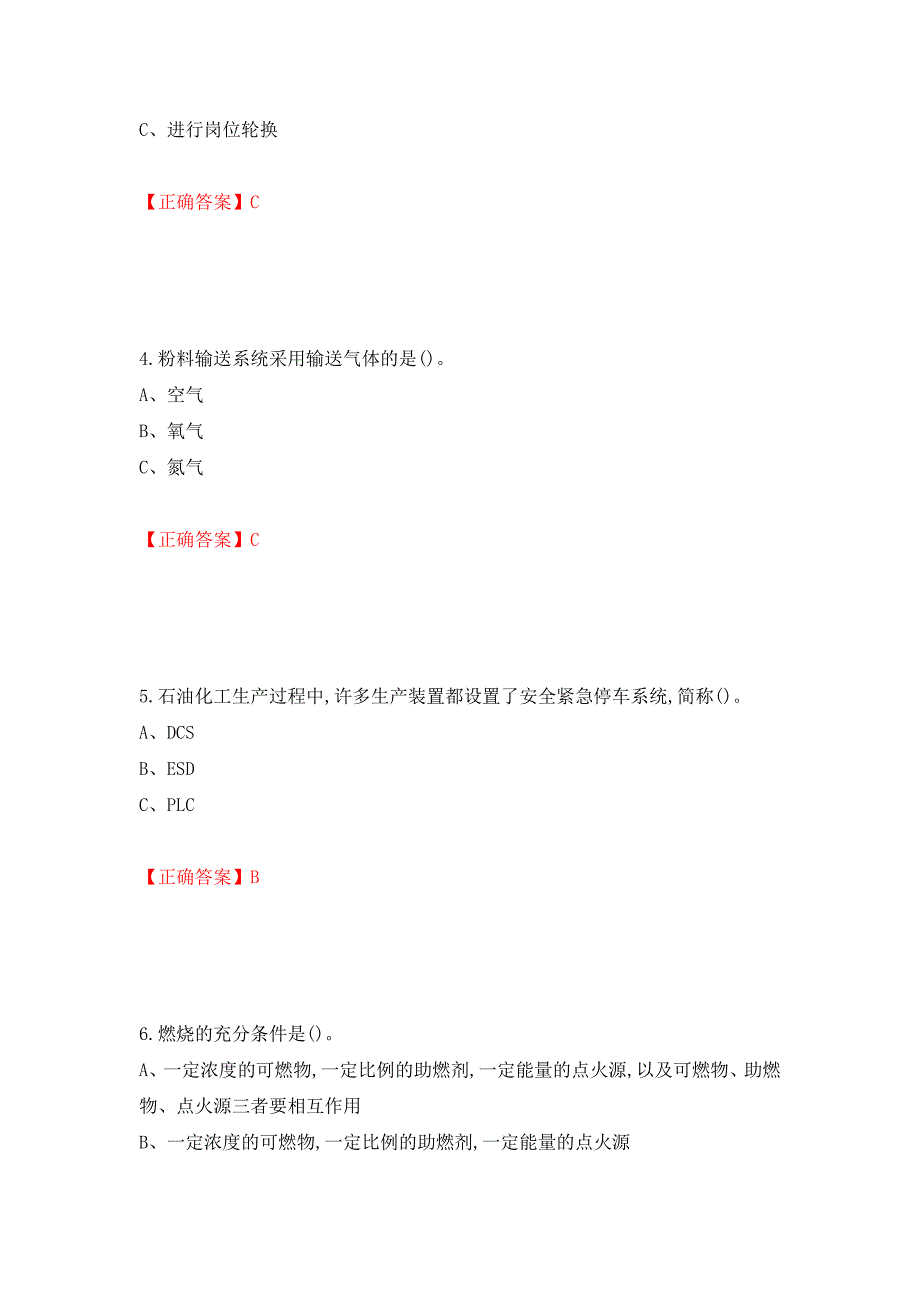 C、进行岗位轮换

【正确答案】C

4.粉料输送系统采用输送气体的是()。
A、空气
B、氧气
C、氮气

【正确答案】C

5.石油化工生产过程中,许多生产装置都设置了安全紧急停车系统,简称()。
A、DCS
B、ESD
C、PLC

【正确答案】B

6.燃烧的充分条件是()。
A、一定浓度的可燃物,一定比例的助燃剂,一定能量的点火源,以及可燃物、助燃物、点火源三者要相互作用
B、一定浓度的可燃物,一定比例的助燃剂,一定能量的点火源